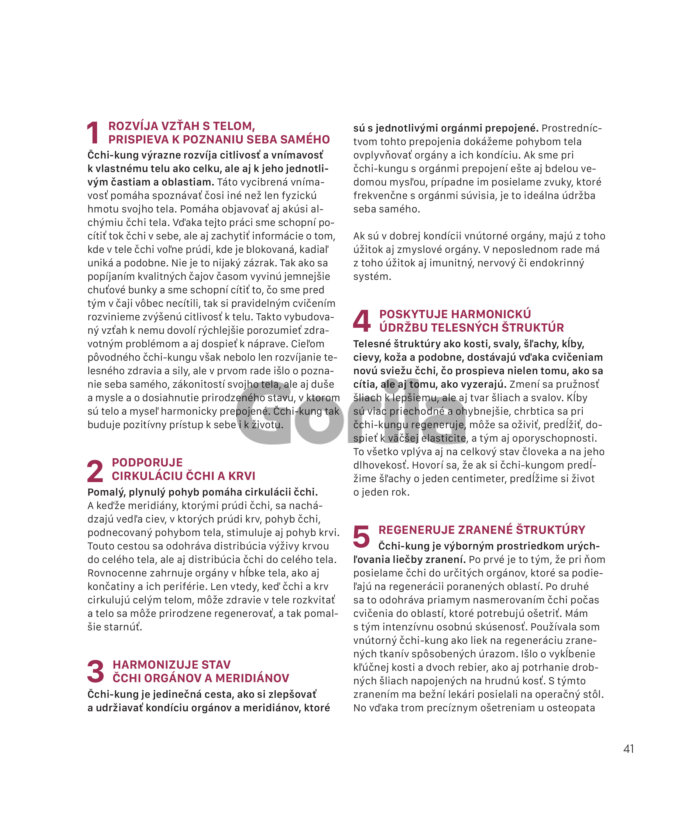 1 ROZVÍJA VZŤAH S TELOM, PRISPIEVA K POZNANIU SEBA SAMÉHO

Čchi-kung výrazne rozvíja citlivosť a vnímavosť k vlastnému telu ako celku, ale aj k jeho jednotlivým častiam a oblastiam. Táto vycibrená vnímavosť pomáha spoznávať čosi iné než len fyzickú hmotu svojho tela. Pomáha objavovať aj akúsi alchýmiu čchi tela. Vďaka tejto práci sme schopní pocítiť tok čchi v sebe, ale aj zachytiť informácie o tom, kde v tele čchi voľne prúdi, kde je blokovaná, kadiaľ uniká a podobne. Nie je to nijaký zázrak. Tak ako sa popíjaním kvalitných čajov časom vyvinú jemnejšie chuťové bunky a sme schopní cítiť to, čo sme pred tým v čaji vôbec necítili, tak si pravidelným cvičením rozvinieme zvýšenú citlivosť k telu. Takto vybudovaný vzťah k nemu dovolí rýchlejšie porozumieť zdravotným problémom a aj dospieť k náprave. Cieľom pôvodného čchi-kungu však nebolo len rozvíjanie telesného zdravia a sily, ale v prvom rade išlo o poznanie seba samého, zákonitostí svojho tela, ale aj duše a mysle a o dosiahnutie prirodzeného stavu, v ktorom sú telo a myseľ harmonicky prepojené. Čchi-kung tak buduje pozitívny prístup k sebe i k životu.

2 PODPORUJE CIRKULÁCIU ČCHI A KRVI

Pomalý, plynulý pohyb pomáha cirkulácii čchi. A keďže meridiány, ktorými prúdi čchi, sa nachádzajú vedľa ciev, v ktorých prúdi krv, pohyb čchi, podnecovaný pohybom tela, stimuluje aj pohyb krvi. Touto cestou sa odohráva distribúcia výživy krvou do celého tela, ale aj distribúcia čchi do celého tela. Rovnocenne zahrnuje orgány v hĺbke tela, ako aj končatiny a ich periférie. Len vtedy, keď čchi a krv cirkulujú celým telom, môže zdravie v tele rozkvitať a telo sa môže prirodzene regenerovať, a tak pomalšie starnúť.

3 HARMONIZUJE STAV ČCHI ORGÁNOV A MERIDIÁNOV

Čchi-kung je jedinečná cesta, ako si zlepšovať a udržiavať kondíciu orgánov a meridiánov, ktoré sú s jednotlivými orgánmi prepojené. Prostredníctvom tohto prepojenia dokážeme pohybom tela ovplyvňovať orgány a ich kondíciu. Ak sme pri čchi-kungu s orgánmi prepojení ešte aj bdelou vedomou mysľou, prípadne im posielame zvuky, ktoré frekvenčne s orgánmi súvisia, je to ideálna údržba seba samého.

Ak sú v dobrej kondícii vnútorné orgány, majú z toho úžitok aj zmyslové orgány. V neposlednom rade má z toho úžitok aj imunitný, nervový či endokrinný systém.

4 POSKYTUJE HARMONICKÚ ÚDRŽBU TELESNÝCH ŠTRUKTÚR

Telesné štruktúry ako kosti, svaly, šľachy, kĺby, cievy, koža a podobne, dostávajú vďaka cvičeniam novú sviežu čchi, čo prospieva nielen tomu, ako sa cítia, ale aj tomu, ako vyzerajú. Zmení sa pružnosť šliach k lepšiemu, ale aj tvar šliach a svalov. Kĺby sú viac priechodné a ohybnejšie, chrbtica sa pri čchi-kungu regeneruje, môže sa oživiť, predĺžiť, dospieť k väčšej elasticite, a tým aj oporyschopnosti. To všetko vplýva aj na celkový stav človeka a na jeho dlhovekosť. Hovorí sa, že ak si čchi-kungom predĺžime šľachy o jeden centimeter, predĺžime si život o jeden rok.

5 REGENERUJE ZRANENÉ ŠTRUKTÚRY

Čchi-kung je výborným prostriedkom urýchľovania liečby zranení. Po prvé je to tým, že pri ňom posielame čchi do určitých orgánov, ktoré sa podieľajú na regenerácii poranených oblastí. Po druhé sa to odohráva priamym nasmerovaním čchi počas cvičenia do oblastí, ktoré potrebujú ošetriť. Mám s tým intenzívnu osobnú skúsenosť. Používala som vnútorný čchi-kung ako liek na regeneráciu zranených tkanív spôsobených úrazom. Išlo o vykĺbenie kľúčnej kosti a dvoch rebier, ako aj potrhanie drobných šliach napojených na hrudnú kosť. S týmto zranením ma bežní lekári posielali na operačný stôl. No vďaka trom precíznym ošetreniam u osteopata

41

Gorila